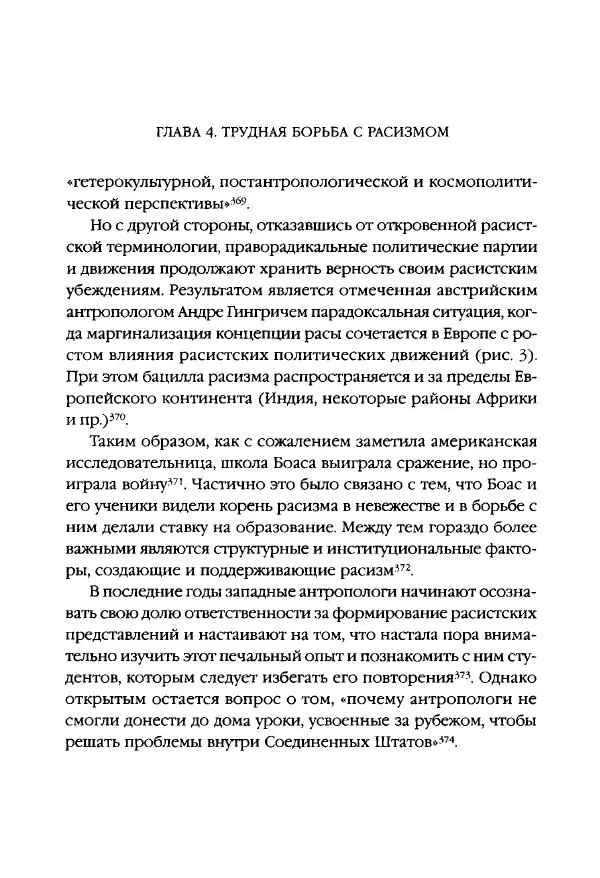 ГЛАВА 4. ТРУДНАЯ БОРЬБА С РАСИЗМОМ

«гетерокультурной, постантропологической и космополитической перспективы»$^{369}$.

Но с другой стороны, отказавшись от откровенной расистской терминологии, праворадикальные политические партии и движения продолжают хранить верность своим расистским убеждениям. Результатом является отмеченная австрийским антропологом Андре Гингричем парадоксальная ситуация, когда маргинализация концепции расы сочетается в Европе с ростом влияния расистских политических движений (рис. 3). При этом бацилла расизма распространяется и за пределы Европейского континента (Индия, некоторые районы Африки и пр.)$^{370}$.

Таким образом, как с сожалением заметила американская исследовательница, школа Боаса выиграла сражение, но проиграла войну$^{371}$. Частично это было связано с тем, что Боас и его ученики видели корень расизма в невежестве и в борьбе с ним делали ставку на образование. Между тем гораздо более важными являются структурные и институциональные факторы, создающие и поддерживающие расизм$^{372}$.

В последние годы западные антропологи начинают осознавать свою долю ответственности за формирование расистских представлений и настаивают на том, что настала пора внимательно изучить этот печальный опыт и познакомить с ним студентов, которым следует избегать его повторения$^{373}$. Однако открытым остается вопрос о том, «почему антропологи не смогли донести до дома уроки, усвоенные за рубежом, чтобы решать проблемы внутри Соединенных Штатов»$^{374}$.